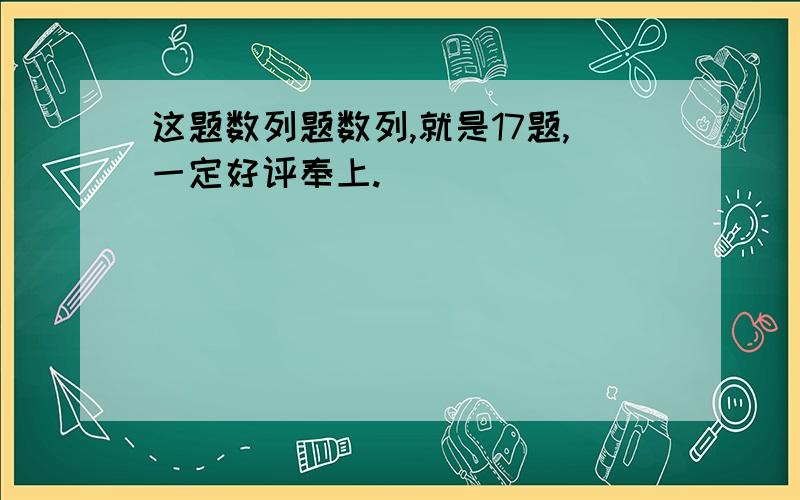 这题数列题数列,就是17题,一定好评奉上.